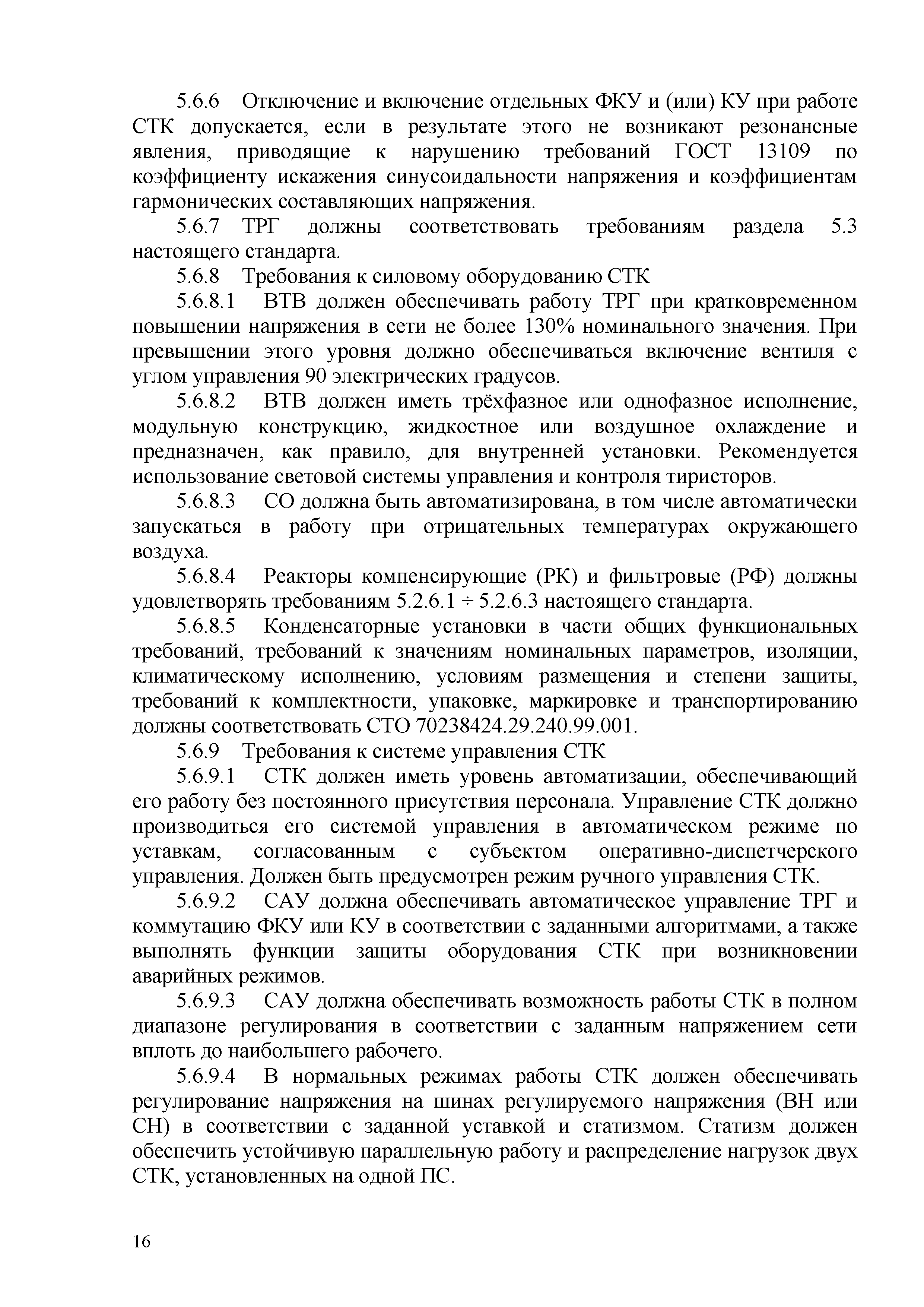 5.6.6 Отключение и включение отдельных ФКУ и (или) КУ при работе СТК допускается, если в результате этого не возникают резонансные явления, приводящие к нарушению требований ГОСТ 13109 по коэффициенту искажения синусоидальности напряжения и коэффициентам гармонических составляющих напряжения.

5.6.7 ТРГ должны соответствовать требованиям раздела 5.3 настоящего стандарта.

5.6.8 Требования к силовому оборудованию СТК

5.6.8.1 ВТВ должен обеспечивать работу ТРГ при кратковременном повышении напряжения в сети не более 130% номинального значения. При превышении этого уровня должно обеспечиваться включение вентиля с углом управления 90 электрических градусов.

5.6.8.2 ВТВ должен иметь трёхфазное или однофазное исполнение, модульную конструкцию, жидкостное или воздушное охлаждение и предназначен, как правило, для внутренней установки. Рекомендуется использование световой системы управления и контроля тиристоров.

5.6.8.3 СО должна быть автоматизирована, в том числе автоматически запускаться в работу при отрицательных температурах окружающего воздуха.

5.6.8.4 Реакторы компенсирующие (РК) и фильтровые (РФ) должны удовлетворять требованиям 5.2.6.1 ÷ 5.2.6.3 настоящего стандарта.

5.6.8.5 Конденсаторные установки в части общих функциональных требований, требований к значениям номинальных параметров, изоляции, климатическому исполнению, условиям размещения и степени защиты, требований к комплектности, упаковке, маркировке и транспортированию должны соответствовать СТО 70238424.29.240.99.001.

5.6.9 Требования к системе управления СТК

5.6.9.1 СТК должен иметь уровень автоматизации, обеспечивающий его работу без постоянного присутствия персонала. Управление СТК должно производиться его системой управления в автоматическом режиме по уставкам, согласованным с субъектом оперативно-диспетчерского управления. Должен быть предусмотрен режим ручного управления СТК.

5.6.9.2 САУ должна обеспечивать автоматическое управление ТРГ и коммутацию ФКУ или КУ в соответствии с заданными алгоритмами, а также выполнять функции защиты оборудования СТК при возникновении аварийных режимов.

5.6.9.3 САУ должна обеспечивать возможность работы СТК в полном диапазоне регулирования в соответствии с заданным напряжением сети вплоть до наибольшего рабочего.

5.6.9.4 В нормальных режимах работы СТК должен обеспечивать регулирование напряжения на шинах регулируемого напряжения (ВН или СН) в соответствии с заданной уставкой и статизмом. Статизм должен обеспечить устойчивую параллельную работу и распределение нагрузок двух СТК, установленных на одной ПС.

16